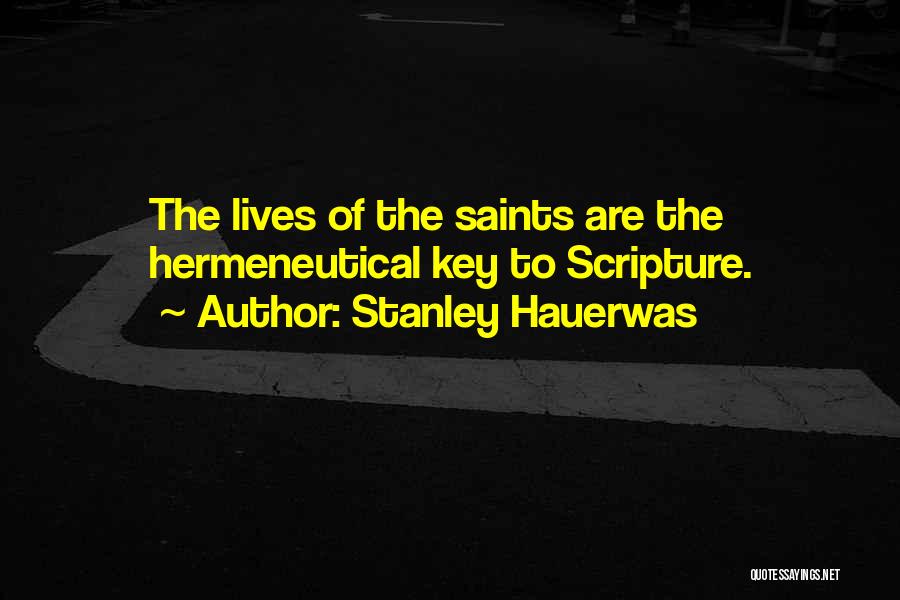 The lives of the saints are the hermeneutical key to Scripture.
~ Author: Stanley Hauerwas

QUOTESSAYINGS.NET